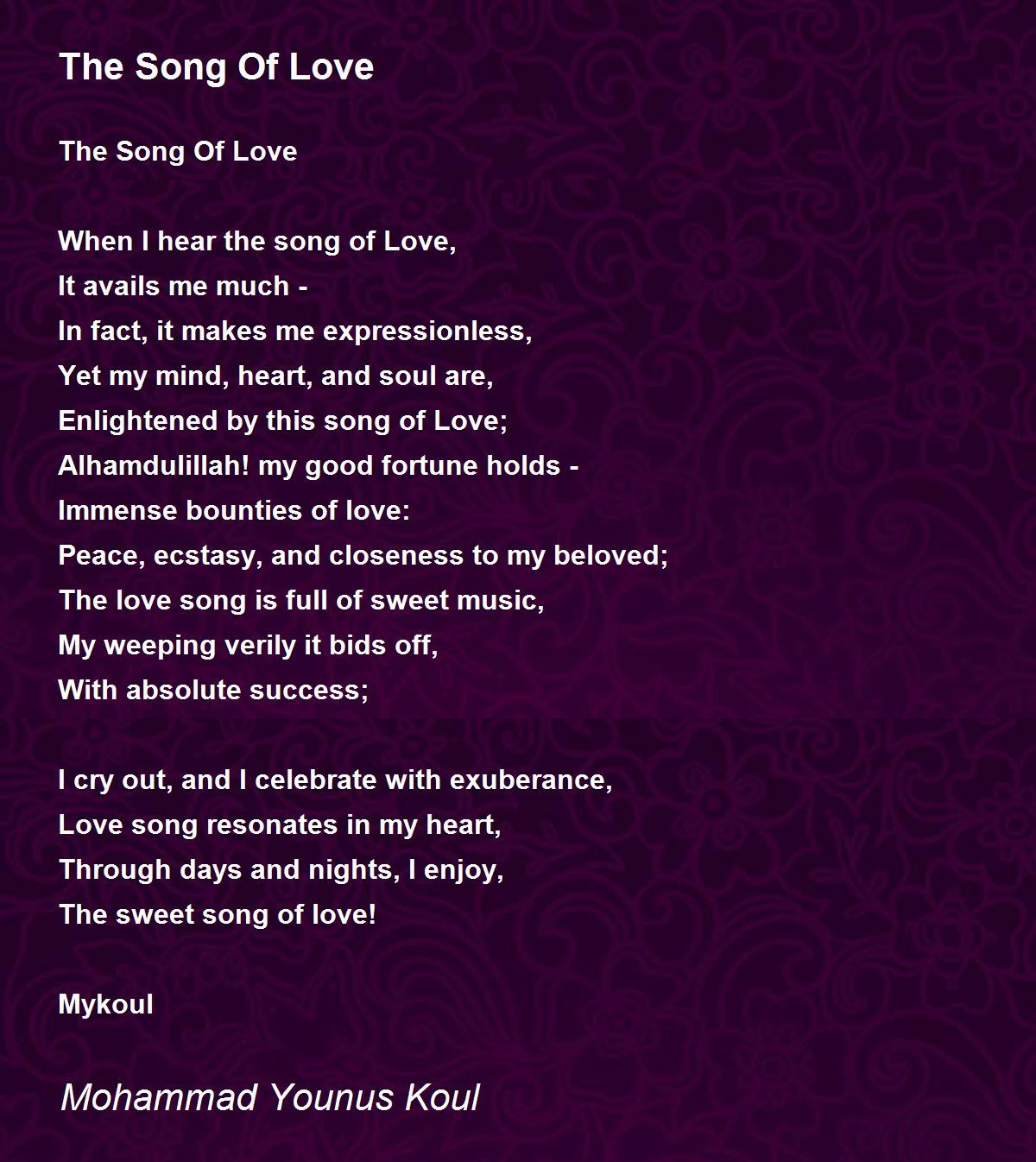 The Song Of Love

The Song Of Love

When I hear the song of Love,
It avails me much -
In fact, it makes me expressionless,
Yet my mind, heart, and soul are,
Enlightened by this song of Love;
Alhamdulillah! my good fortune holds -
Immense bounties of love:
Peace, ecstasy, and closeness to my beloved;
The love song is full of sweet music,
My weeping verily it bids off,
With absolute success;

I cry out, and I celebrate with exuberance,
Love song resonates in my heart,
Through days and nights, I enjoy,
The sweet song of love!

Mykoul

Mohammad Younus Koul